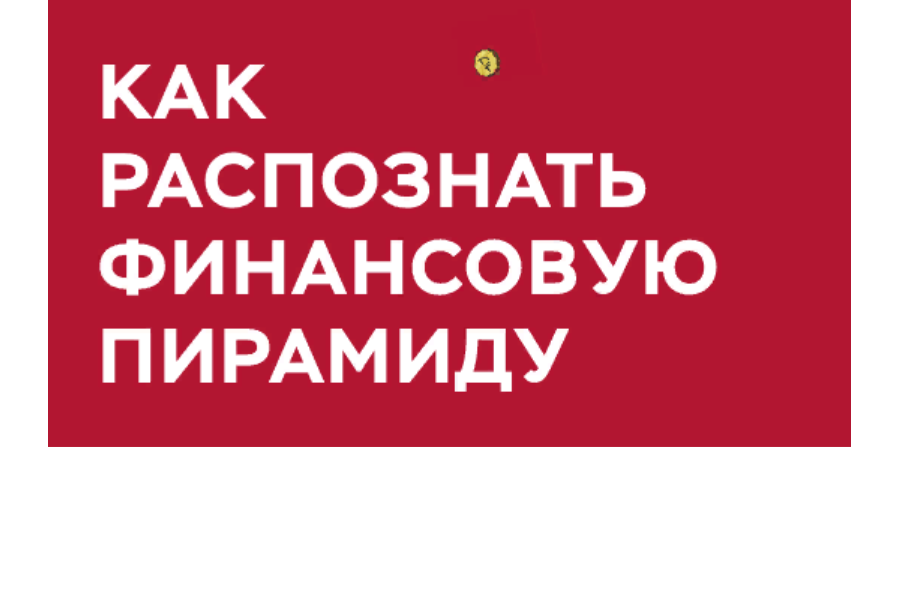 КАК
РАСПОЗНАТЬ
ФИНАНСОВУЮ
ПИРАМИДУ